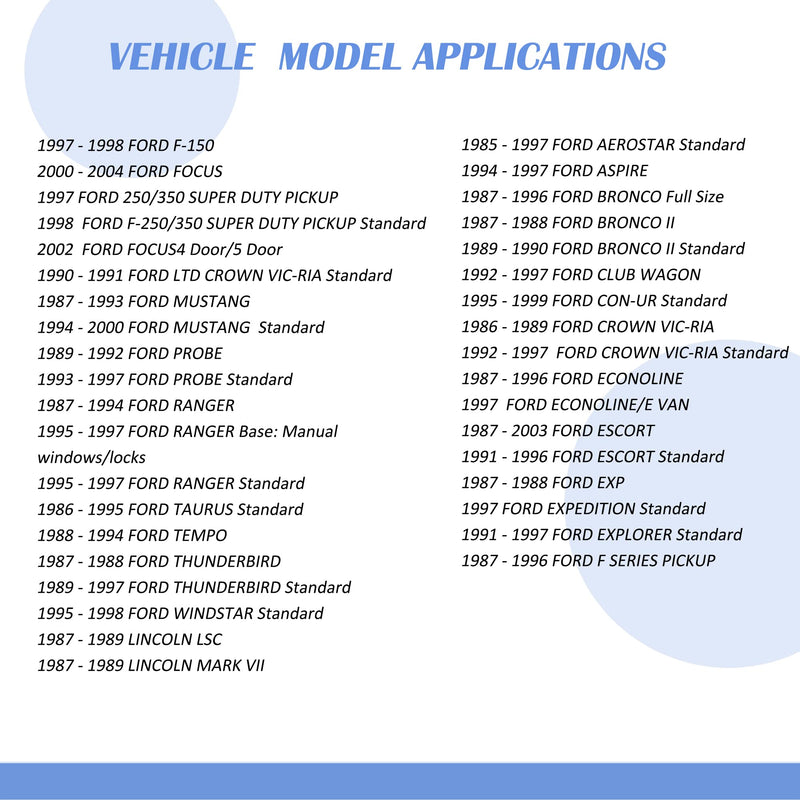 VEHICLE MODEL APPLICATIONS

1997 - 1998 FORD F-150
2000 - 2004 FORD FOCUS
1997 FORD 250/350 SUPER DUTY PICKUP
1998 FORD F-250/350 SUPER DUTY PICKUP Standard
2002 FORD FOCUS4 Door/5 Door
1990 - 1991 FORD LTD CROWN VIC-RIA Standard
1987 - 1993 FORD MUSTANG
1994 - 2000 FORD MUSTANG Standard
1989 - 1992 FORD PROBE
1993 - 1997 FORD PROBE Standard
1987 - 1994 FORD RANGER
1995 - 1997 FORD RANGER Base: Manual windows/locks
1995 - 1997 FORD RANGER Standard
1986 - 1995 FORD TAURUS Standard
1988 - 1994 FORD TEMPO
1987 - 1988 FORD THUNDERBIRD
1989 - 1997 FORD THUNDERBIRD Standard
1995 - 1998 FORD WINDSTAR Standard
1987 - 1989 LINCOLN LSC
1987 - 1989 LINCOLN MARK VII

1985 - 1997 FORD AEROSTAR Standard
1994 - 1997 FORD ASPIRE
1987 - 1996 FORD BRONCO Full Size
1987 - 1988 FORD BRONCO II
1989 - 1990 FORD BRONCO II Standard
1992 - 1997 FORD CLUB WAGON
1995 - 1999 FORD CON-UR Standard
1986 - 1989 FORD CROWN VIC-RIA
1992 - 1997 FORD CROWN VIC-RIA Standard
1987 - 1996 FORD ECONOLINE
1997 FORD ECONOLINE/E VAN
1987 - 2003 FORD ESCORT
1991 - 1996 FORD ESCORT Standard
1987 - 1988 FORD EXP
1997 FORD EXPEDITION Standard
1991 - 1997 FORD EXPLORER Standard
1987 - 1996 FORD F SERIES PICKUP